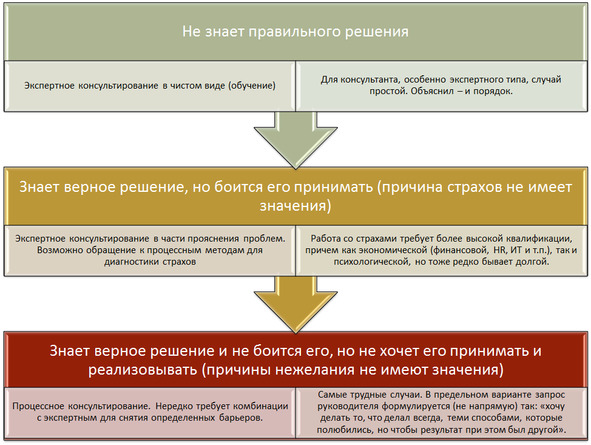 Не знает правильного решения

Экспертное консультирование в чистом виде (обучение)

Для консультанта, особенно экспертного типа, случай простой. Объяснил – и порядок.

Знает верное решение, но боится его принимать (причина страхов не имеет значения)

Экспертное консультирование в части прояснения проблем. Возможно обращение к процессным методам для диагностики страхов

Работа со страхами требует более высокой квалификации, причем как экономической (финансовой, HR, ИТ и т.п.), так и психологической, но тоже редко бывает долгой.

Знает верное решение и не боится его, но не хочет его принимать и реализовывать (причины нежелания не имеют значения)

Процессное консультирование. Нередко требует комбинации с экспертным для снятия определенных барьеров.

Самые трудные случаи. В предельном варианте запрос руководителя формулируется (не напрямую) так: «хочу делать то, что делал всегда, теми способами, которые полюбились, но чтобы результат при этом был другой».